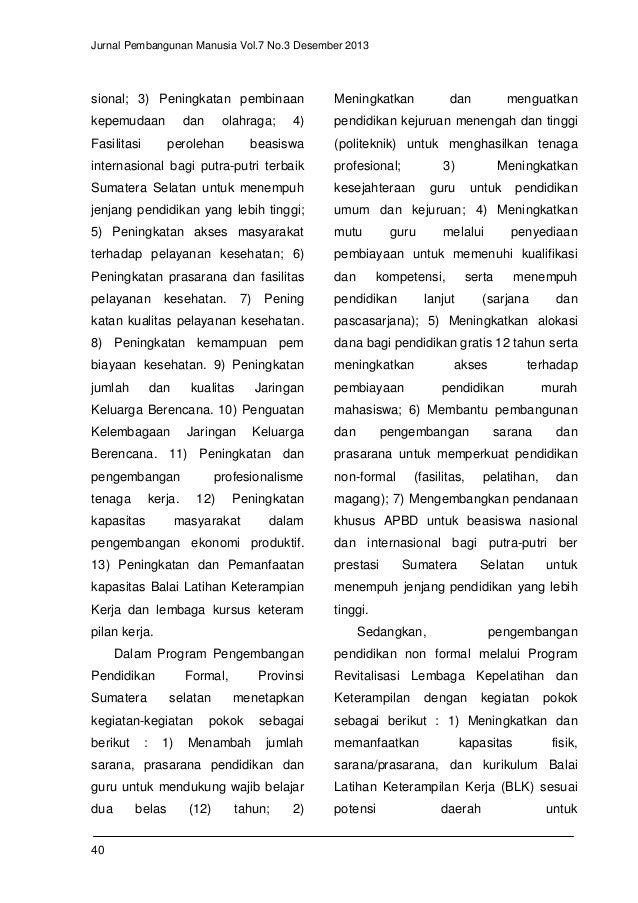 Jurnal Pembangunan Manusia Vol.7 No.3 Desember 2013

sional; 3) Peningkatan pembinaan kepemudaan dan olahraga; 4) Fasilitasi perolehan beasiswa internasional bagi putra-putri terbaik Sumatera Selatan untuk menempuh jenjang pendidikan yang lebih tinggi; 5) Peningkatan akses masyarakat terhadap pelayanan kesehatan; 6) Peningkatan prasarana dan fasilitas pelayanan kesehatan. 7) Pening katan kualitas pelayanan kesehatan. 8) Peningkatan kemampuan pem biayaan kesehatan. 9) Peningkatan jumlah dan kualitas Jaringan Keluarga Berencana. 10) Penguatan Kelembagaan Jaringan Keluarga Berencana. 11) Peningkatan dan pengembangan profesionalisme tenaga kerja. 12) Peningkatan kapasitas masyarakat dalam pengembangan ekonomi produktif. 13) Peningkatan dan Pemanfaatan kapasitas Balai Latihan Keterampian Kerja dan lembaga kursus keteram pilan kerja.

Dalam Program Pengembangan Pendidikan Formal, Provinsi Sumatera selatan menetapkan kegiatan-kegiatan pokok sebagai berikut : 1) Menambah jumlah sarana, prasarana pendidikan dan guru untuk mendukung wajib belajar dua belas (12) tahun; 2) Meningkatkan dan menguatkan pendidikan kejuruan menengah dan tinggi (politeknik) untuk menghasilkan tenaga profesional; 3) Meningkatkan kesejahteraan guru untuk pendidikan umum dan kejuruan; 4) Meningkatkan mutu guru melalui penyediaan pembiayaan untuk memenuhi kualifikasi dan kompetensi, serta menempuh pendidikan lanjut (sarjana dan pascasarjana); 5) Meningkatkan alokasi dana bagi pendidikan gratis 12 tahun serta meningkatkan akses terhadap pembiayaan pendidikan murah mahasiswa; 6) Membantu pembangunan dan pengembangan sarana dan prasarana untuk memperkuat pendidikan non-formal (fasilitas, pelatihan, dan magang); 7) Mengembangkan pendanaan khusus APBD untuk beasiswa nasional dan internasional bagi putra-putri ber prestasi Sumatera Selatan untuk menempuh jenjang pendidikan yang lebih tinggi.

Sedangkan, pengembangan pendidikan non formal melalui Program Revitalisasi Lembaga Kepelatihan dan Keterampilan dengan kegiatan pokok sebagai berikut : 1) Meningkatkan dan memanfaatkan kapasitas fisik, sarana/prasarana, dan kurikulum Balai Latihan Keterampilan Kerja (BLK) sesuai potensi daerah untuk

40